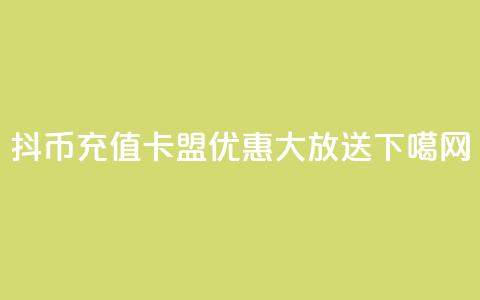 抖币充值卡盟优惠大放送下噶网